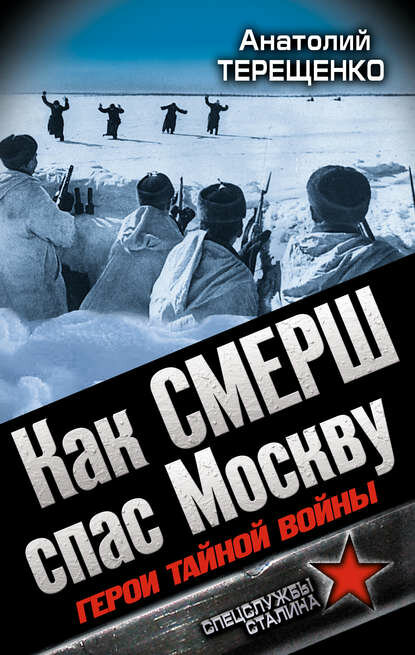 Анатолий
ТЕРЕЩЕНКО

Как СМЕРШ спас Москву

ГЕРОИ ТАЙНОЙ ВОЙНЫ

СПЕЦСЛУЖБЫ СТАЛИНА